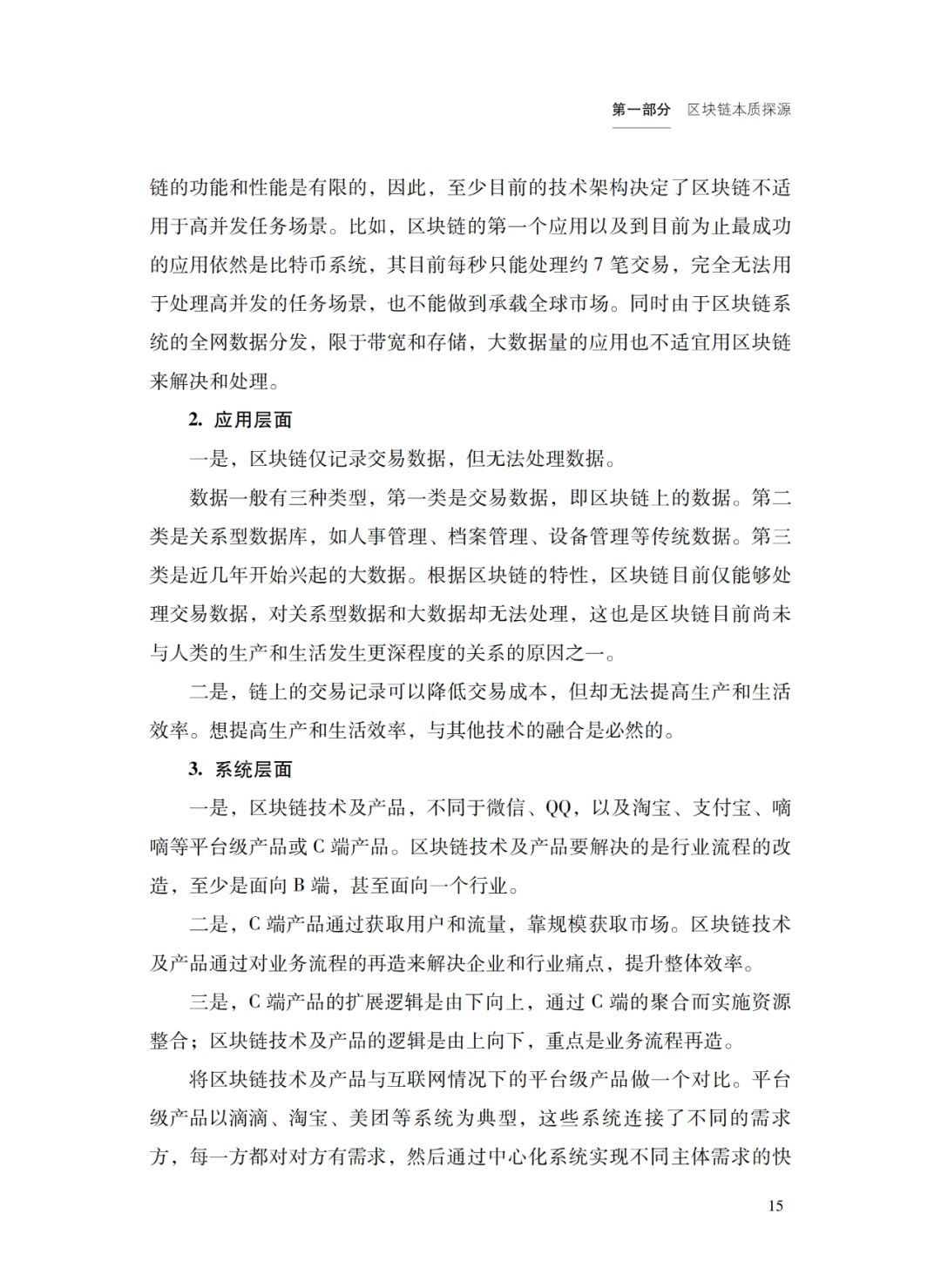 第一部分 区块链本质探源

链的功能和性能是有限的，因此，至少目前的技术架构决定了区块链不适用于高并发任务场景。比如，区块链的第一个应用以及到目前为止最成功的应用依然是比特币系统，其目前每秒只能处理约 7 笔交易，完全无法用于处理高并发的任务场景，也不能做到承载全球市场。同时由于区块链系统的全网数据分发，限于带宽和存储，大数据量的应用也不适宜用区块链来解决和处理。

2. 应用层面

一是，区块链仅记录交易数据，但无法处理数据。

数据一般有三种类型，第一类是交易数据，即区块链上的数据。第二类是关系型数据库，如人事管理、档案管理、设备管理等传统数据。第三类是近几年开始兴起的大数据。根据区块链的特性，区块链目前仅能够处理交易数据，对关系型数据和大数据却无法处理，这也是区块链目前尚未与人类的生产和生活发生更深程度的关系的原因之一。

二是，链上的交易记录可以降低交易成本，但却无法提高生产和生活效率。想提高生产和生活效率，与其他技术的融合是必然的。

3. 系统层面

一是，区块链技术及产品，不同于微信、QQ，以及淘宝、支付宝、嘀嘀等平台级产品或 C 端产品。区块链技术及产品要解决的是行业流程的改造，至少是面向 B 端，甚至面向一个行业。

二是，C 端产品通过获取用户和流量，靠规模获取市场。区块链技术及产品通过对业务流程的再造来解决企业和行业痛点，提升整体效率。

三是，C 端产品的扩展逻辑是由下向上，通过 C 端的聚合而实施资源整合；区块链技术及产品的逻辑是由上向下，重点是业务流程再造。

将区块链技术及产品与互联网情况下的平台级产品做一个对比。平台级产品以滴滴、淘宝、美团等系统为典型，这些系统连接了不同的需求方，每一方都对对方有需求，然后通过中心化系统实现不同主体需求的快

15